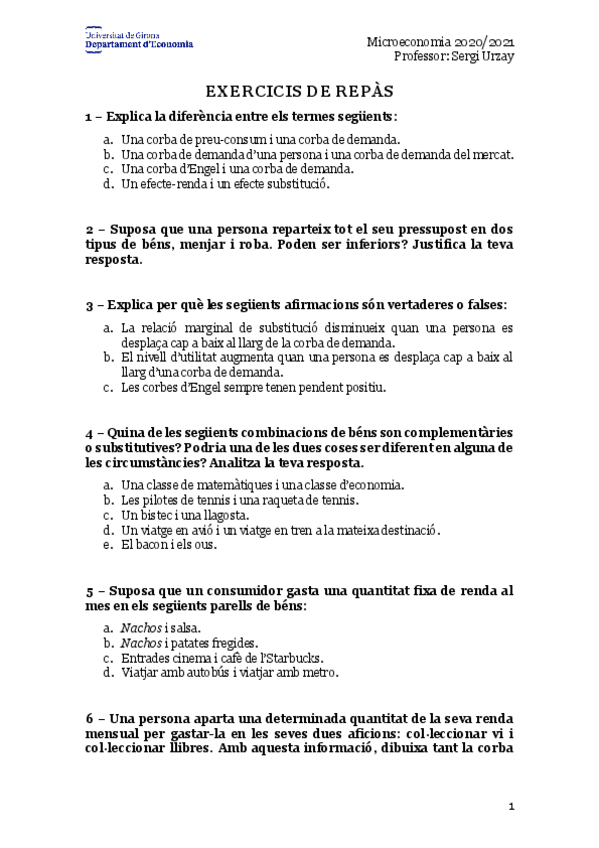 Universitat de Girona
Departament d'Economia

Microeconomia 2020/2021
Professor: Sergi Urzay

EXERCICIS DE REPÀS

1 – Explica la diferència entre els termes següents:

a. Una corba de preu-consum i una corba de demanda.
b. Una corba de demanda d'una persona i una corba de demanda del mercat.
c. Una corba d'Engel i una corba de demanda.
d. Un efecte-renda i un efecte substitució.

2 – Suposa que una persona reparteix tot el seu pressupost en dos tipus de béns, menjar i roba. Poden ser inferiors? Justifica la teva resposta.

3 – Explica per què les següents afirmacions són vertaderes o falses:

a. La relació marginal de substitució disminueix quan una persona es desplaça cap a baix al llarg de la corba de demanda.
b. El nivell d'utilitat augmenta quan una persona es desplaça cap a baix al llarg d'una corba de demanda.
c. Les corbes d'Engel sempre tenen pendent positiu.

4 – Quina de les següents combinacions de béns son complementàries o substitutives? Podria una de les dues coses ser diferent en alguna de les circumstàncies? Analitza la teva resposta.

a. Una classe de matemàtiques i una classe d'economia.
b. Les pilotes de tennis i una raqueta de tennis.
c. Un bistec i una llagosta.
d. Un viatge en avió i un viatge en tren a la mateixa destinació.
e. El bacon i els ous.

5 – Suposa que un consumidor gasta una quantitat fixa de renda al mes en els següents parells de béns:

a. Nachos i salsa.
b. Nachos i patates fregides.
c. Entrades cinema i cafè de l'Starbucks.
d. Viatjar amb autobús i viatjar amb metro.

6 – Una persona aparta una determinada quantitat de la seva renda mensual per gastar-la en les seves dues aficions: col·leccionar vi i col·leccionar llibres. Amb aquesta informació, dibuixa tant la corba

1